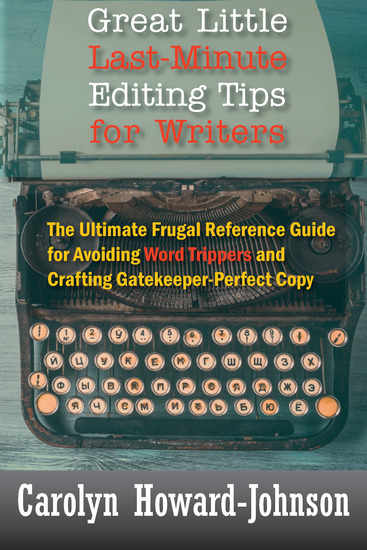 Great Little Last-Minute Editing Tips for Writers

The Ultimate Frugal Reference Guide for Avoiding Word Trippers and Crafting Gatekeeper-Perfect Copy

Carolyn Howard-Johnson